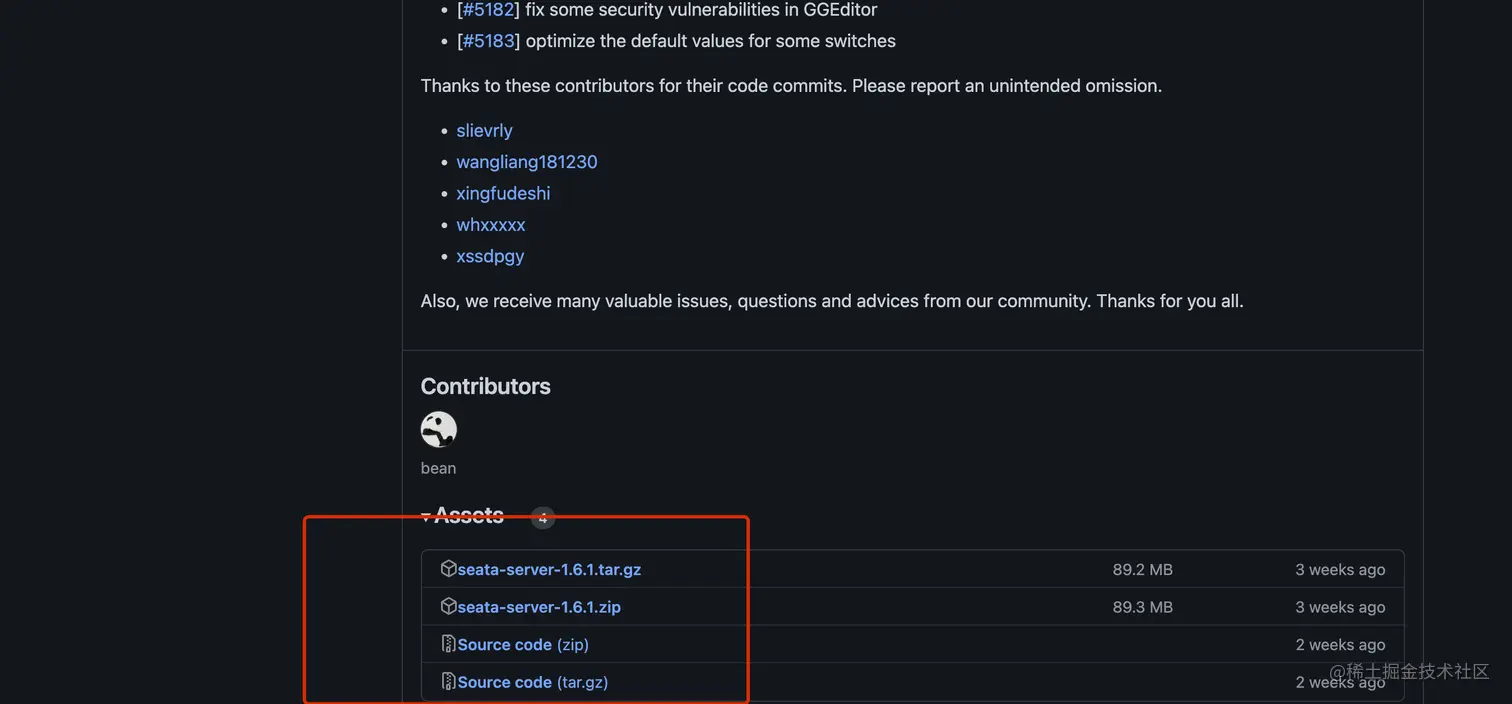 - [#5182] fix some security vulnerabilities in GGEditor
- [#5183] optimize the default values for some switches

Thanks to these contributors for their code commits. Please report an unintended omission.

- slievrly
- wangliang181230
- xingfudeshi
- whxxxxx
- xssdpgy

Also, we receive many valuable issues, questions and advices from our community. Thanks for you all.

Contributors

bean

Assets 4

| | | |
|---|---|---|
| seata-server-1.6.1.tar.gz | 89.2 MB | 3 weeks ago |
| seata-server-1.6.1.zip | 89.3 MB | 3 weeks ago |
| Source code (zip) | | 2 weeks ago |
| Source code (tar.gz) | | 2 weeks ago |

@稀土掘金技术社区